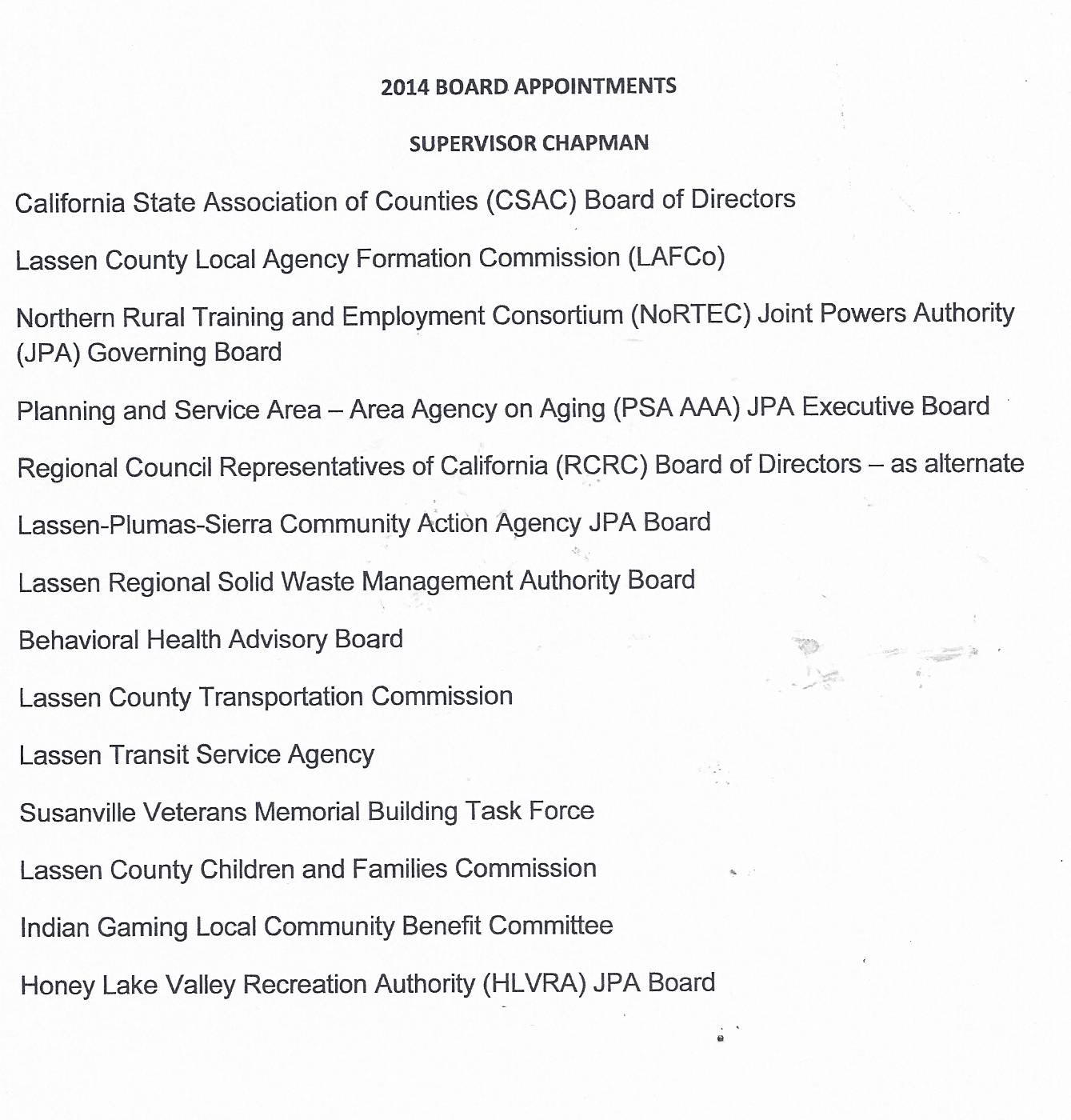 2014 BOARD APPOINTMENTS

SUPERVISOR CHAPMAN

California State Association of Counties (CSAC) Board of Directors

Lassen County Local Agency Formation Commission (LAFCo)

Northern Rural Training and Employment Consortium (NoRTEC) Joint Powers Authority (JPA) Governing Board

Planning and Service Area – Area Agency on Aging (PSA AAA) JPA Executive Board

Regional Council Representatives of California (RCRC) Board of Directors – as alternate

Lassen-Plumas-Sierra Community Action Agency JPA Board

Lassen Regional Solid Waste Management Authority Board

Behavioral Health Advisory Board

Lassen County Transportation Commission

Lassen Transit Service Agency

Susanville Veterans Memorial Building Task Force

Lassen County Children and Families Commission

Indian Gaming Local Community Benefit Committee

Honey Lake Valley Recreation Authority (HLVRA) JPA Board